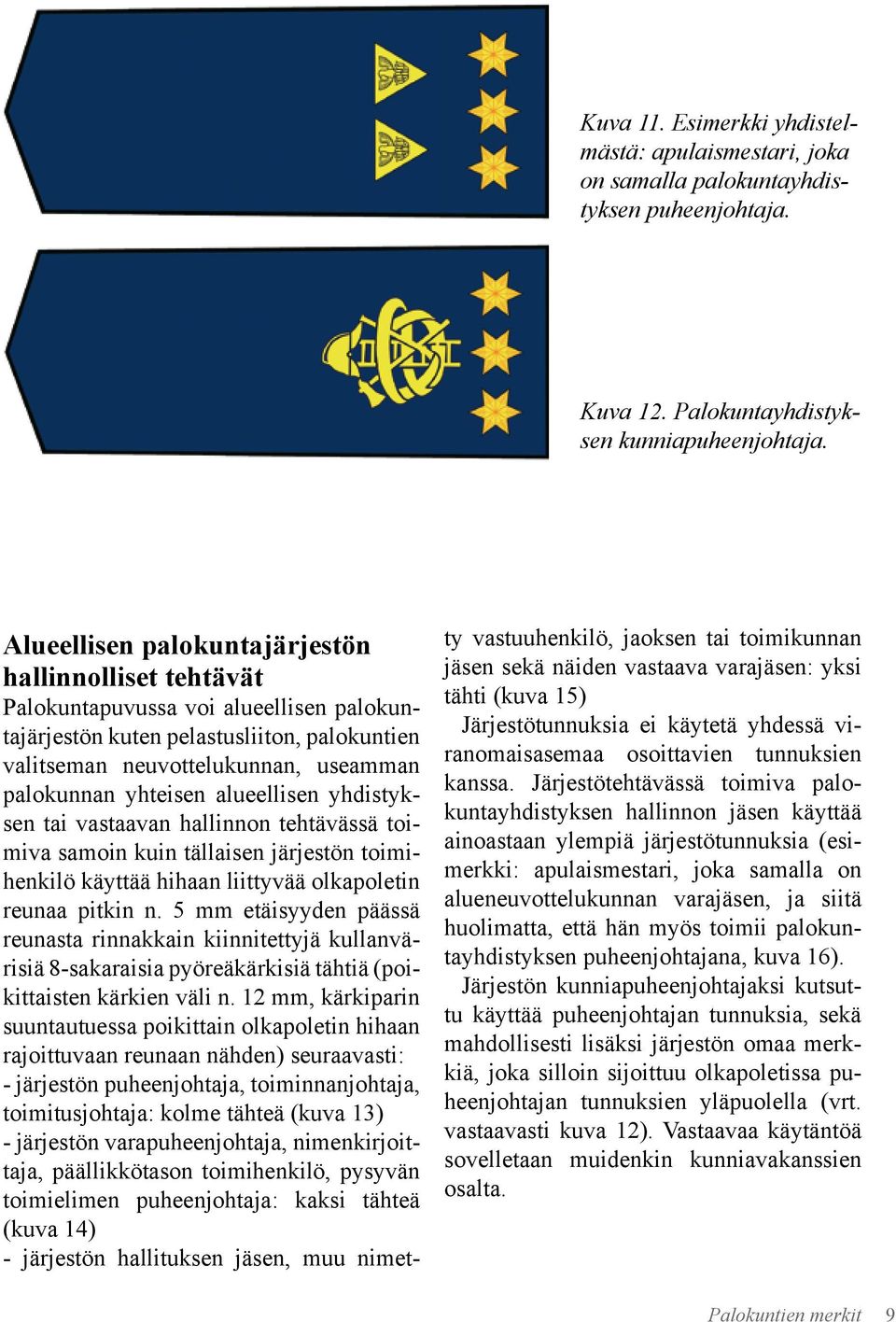 Kuva 11. Esimerkki yhdistelmästä: apulaismestari, joka on samalla palokuntayhdistyksen puheenjohtaja.

Kuva 12. Palokuntayhdistyksen kunniapuheenjohtaja.

Alueellisen palokuntajärjestön hallinnolliset tehtävät

Palokuntapuvussa voi alueellisen palokuntajärjestön kuten pelastusliiton, palokuntien valitseman neuvottelukunnan, useamman palokunnan yhteisen alueellisen yhdistyksen tai vastaavan hallinnon tehtävässä toimiva samoin kuin tällaisen järjestön toimihenkilö käyttää hihaan liittyvää olkapoletin reunaa pitkin n. 5 mm etäisyyden päässä reunasta rinnakkain kiinnitettyjä kullanvärisiä 8-sakaraisia pyöreäkärkisiä tähtiä (poikittaisten kärkien väli n. 12 mm, kärkiparin suuntautuessa poikittain olkapoletin hihaan rajoittuvaan reunaan nähden) seuraavasti:
- järjestön puheenjohtaja, toiminnanjohtaja, toimitusjohtaja: kolme tähteä (kuva 13)
- järjestön varapuheenjohtaja, nimenkirjoittaja, päällikkötason toimihenkilö, pysyvän toimielimen puheenjohtaja: kaksi tähteä (kuva 14)
- järjestön hallituksen jäsen, muu nimetty vastuuhenkilö, jaoksen tai toimikunnan jäsen sekä näiden vastaava varajäsen: yksi tähti (kuva 15)

Järjestötunnuksia ei käytetä yhdessä viranomaisasemaa osoittavien tunnuksien kanssa. Järjestötehtävässä toimiva palokuntayhdistyksen hallinnon jäsen käyttää ainoastaan ylempiä järjestötunnuksia (esimerkki: apulaismestari, joka samalla on alueneuvottelukunnan varajäsen, ja siitä huolimatta, että hän myös toimii palokuntayhdistyksen puheenjohtajana, kuva 16).

Järjestön kunniapuheenjohtajaksi kutsuttu käyttää puheenjohtajan tunnuksia, sekä mahdollisesti lisäksi järjestön omaa merkkiä, joka silloin sijoittuu olkapoletissa puheenjohtajan tunnuksien yläpuolella (vrt. vastaavasti kuva 12). Vastaavaa käytäntöä sovelletaan muidenkin kunniavakanssien osalta.

Palokuntien merkit 9